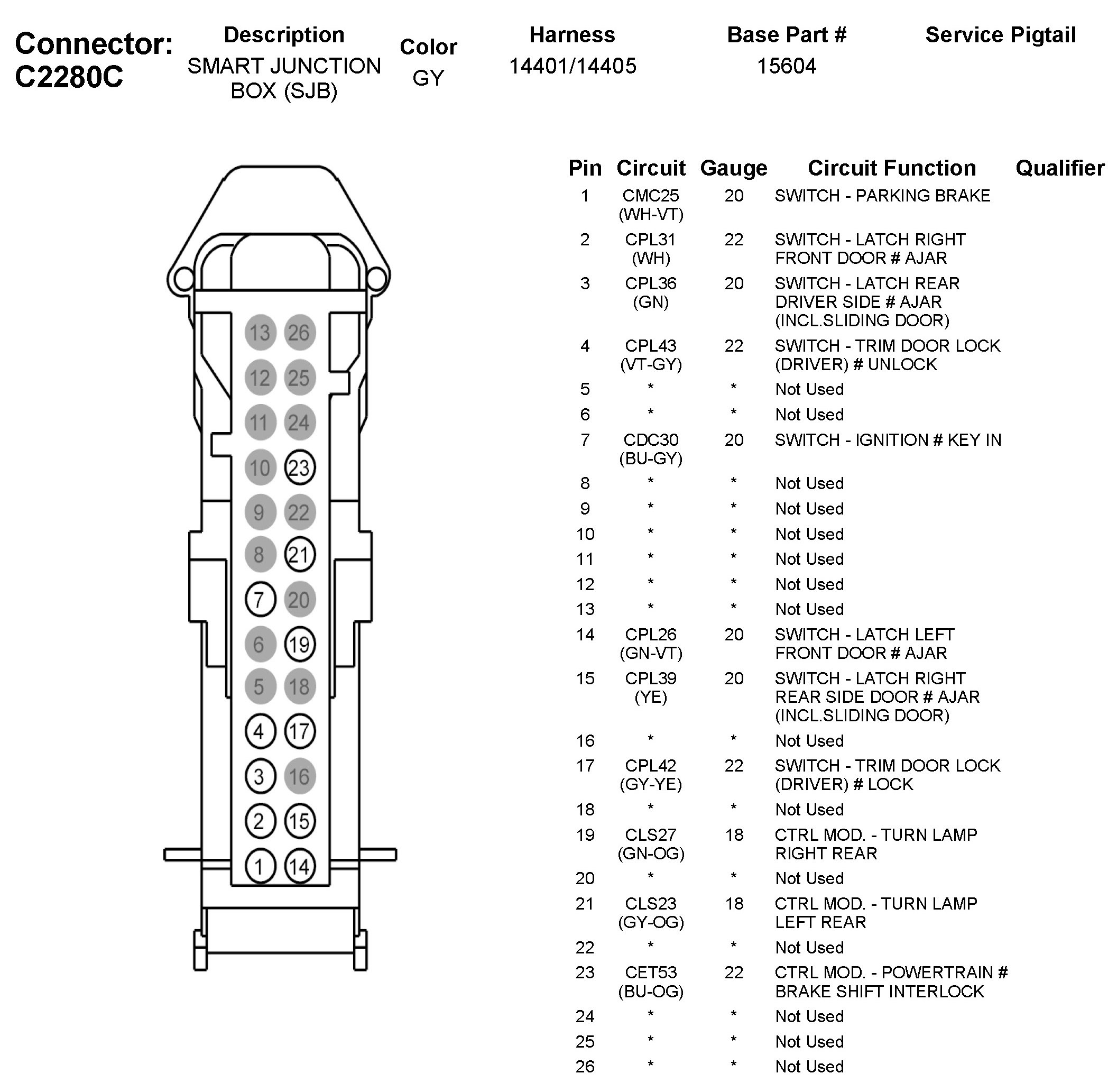 Connector: C2280C

| Description | Color | Harness | Base Part # | Service Pigtail |
|---|---|---|---|---|
| SMART JUNCTION BOX (SJB) | GY | 14401/14405 | 15604 | |

13 26
12 25
11 24
10 23
9 22
8 21
7 20
6 19
5 18
4 17
3 16
2 15
1 14

| Pin | Circuit | Gauge | Circuit Function | Qualifier |
|---|---|---|---|---|
| 1 | CMC25 (WH-VT) | 20 | SWITCH - PARKING BRAKE | |
| 2 | CPL31 (WH) | 22 | SWITCH - LATCH RIGHT FRONT DOOR # AJAR | |
| 3 | CPL36 (GN) | 20 | SWITCH - LATCH REAR DRIVER SIDE # AJAR (INCL.SLIDING DOOR) | |
| 4 | CPL43 (VT-GY) | 22 | SWITCH - TRIM DOOR LOCK (DRIVER) # UNLOCK | |
| 5 | * | * | Not Used | |
| 6 | * | * | Not Used | |
| 7 | CDC30 (BU-GY) | 20 | SWITCH - IGNITION # KEY IN | |
| 8 | * | * | Not Used | |
| 9 | * | * | Not Used | |
| 10 | * | * | Not Used | |
| 11 | * | * | Not Used | |
| 12 | * | * | Not Used | |
| 13 | * | * | Not Used | |
| 14 | CPL26 (GN-VT) | 20 | SWITCH - LATCH LEFT FRONT DOOR # AJAR | |
| 15 | CPL39 (YE) | 20 | SWITCH - LATCH RIGHT REAR SIDE DOOR # AJAR (INCL.SLIDING DOOR) | |
| 16 | * | * | Not Used | |
| 17 | CPL42 (GY-YE) | 22 | SWITCH - TRIM DOOR LOCK (DRIVER) # LOCK | |
| 18 | * | * | Not Used | |
| 19 | CLS27 (GN-OG) | 18 | CTRL MOD. - TURN LAMP RIGHT REAR | |
| 20 | * | * | Not Used | |
| 21 | CLS23 (GY-OG) | 18 | CTRL MOD. - TURN LAMP LEFT REAR | |
| 22 | * | * | Not Used | |
| 23 | CET53 (BU-OG) | 22 | CTRL MOD. - POWERTRAIN # BRAKE SHIFT INTERLOCK | |
| 24 | * | * | Not Used | |
| 25 | * | * | Not Used | |
| 26 | * | * | Not Used | |